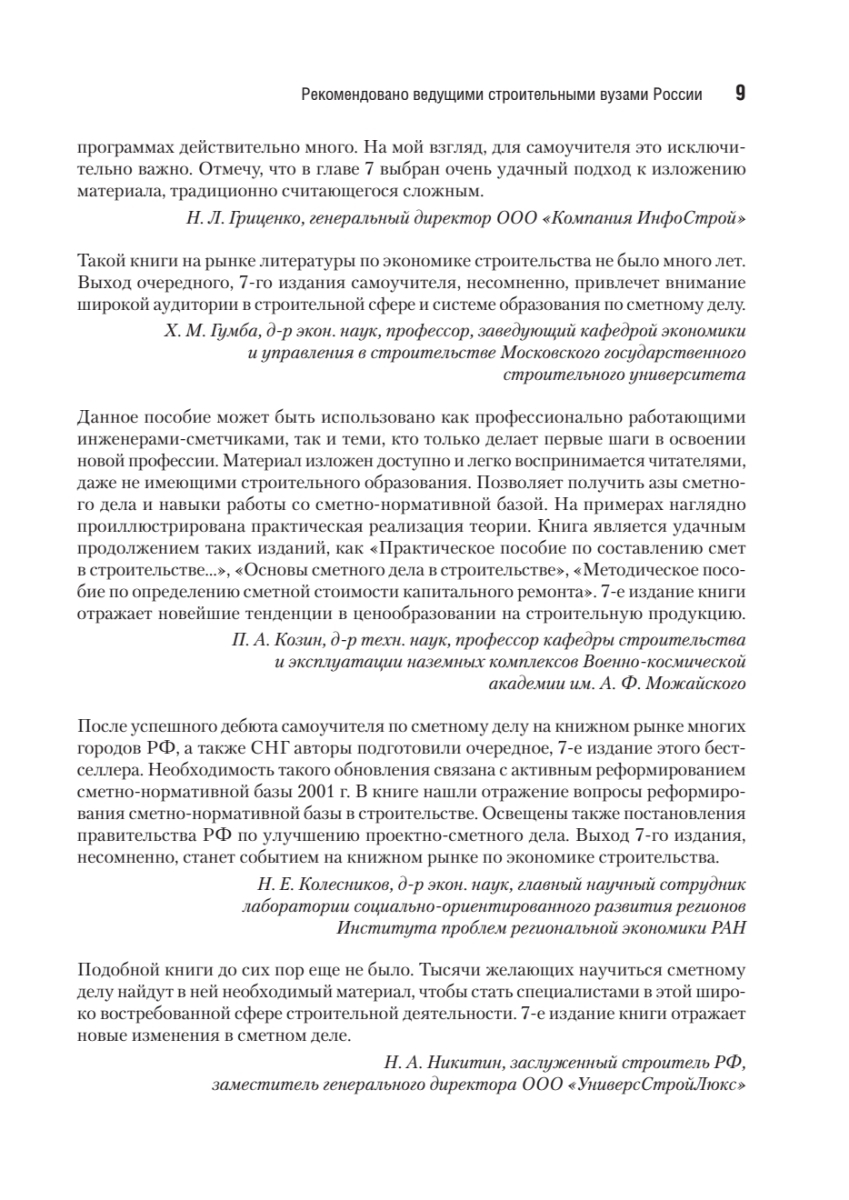 Рекомендовано ведущими строительными вузами России 9

программах действительно много. На мой взгляд, для самоучителя это исключительно важно. Отмечу, что в главе 7 выбран очень удачный подход к изложению материала, традиционно считающегося сложным.

Н. Л. Гриценко, генеральный директор ООО «Компания ИнфоСтрой»

Такой книги на рынке литературы по экономике строительства не было много лет. Выход очередного, 7-го издания самоучителя, несомненно, привлечет внимание широкой аудитории в строительной сфере и системе образования по сметному делу.

Х. М. Гумба, д-р экон. наук, профессор, заведующий кафедрой экономики и управления в строительстве Московского государственного строительного университета

Данное пособие может быть использовано как профессионально работающими инженерами-сметчиками, так и теми, кто только делает первые шаги в освоении новой профессии. Материал изложен доступно и легко воспринимается читателями, даже не имеющими строительного образования. Позволяет получить азы сметного дела и навыки работы со сметно-нормативной базой. На примерах наглядно проиллюстрирована практическая реализация теории. Книга является удачным продолжением таких изданий, как «Практическое пособие по составлению смет в строительстве...», «Основы сметного дела в строительстве», «Методическое пособие по определению сметной стоимости капитального ремонта». 7-е издание книги отражает новейшие тенденции в ценообразовании на строительную продукцию.

П. А. Козин, д-р техн. наук, профессор кафедры строительства и эксплуатации наземных комплексов Военно-космической академии им. А. Ф. Можайского

После успешного дебюта самоучителя по сметному делу на книжном рынке многих городов РФ, а также СНГ авторы подготовили очередное, 7-е издание этого бестселлера. Необходимость такого обновления связана с активным реформированием сметно-нормативной базы 2001 г. В книге нашли отражение вопросы реформирования сметно-нормативной базы в строительстве. Освещены также постановления правительства РФ по улучшению проектно-сметного дела. Выход 7-го издания, несомненно, станет событием на книжном рынке по экономике строительства.

Н. Е. Колесников, д-р экон. наук, главный научный сотрудник лаборатории социально-ориентированного развития регионов Института проблем региональной экономики РАН

Подобной книги до сих пор еще не было. Тысячи желающих научиться сметному делу найдут в ней необходимый материал, чтобы стать специалистами в этой широко востребованной сфере строительной деятельности. 7-е издание книги отражает новые изменения в сметном деле.

Н. А. Никитин, заслуженный строитель РФ, заместитель генерального директора ООО «УниверсСтройЛюкс»